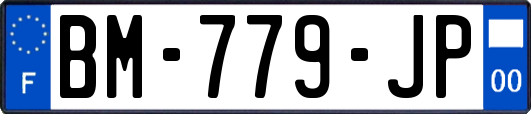 F
BM-779-JP
00